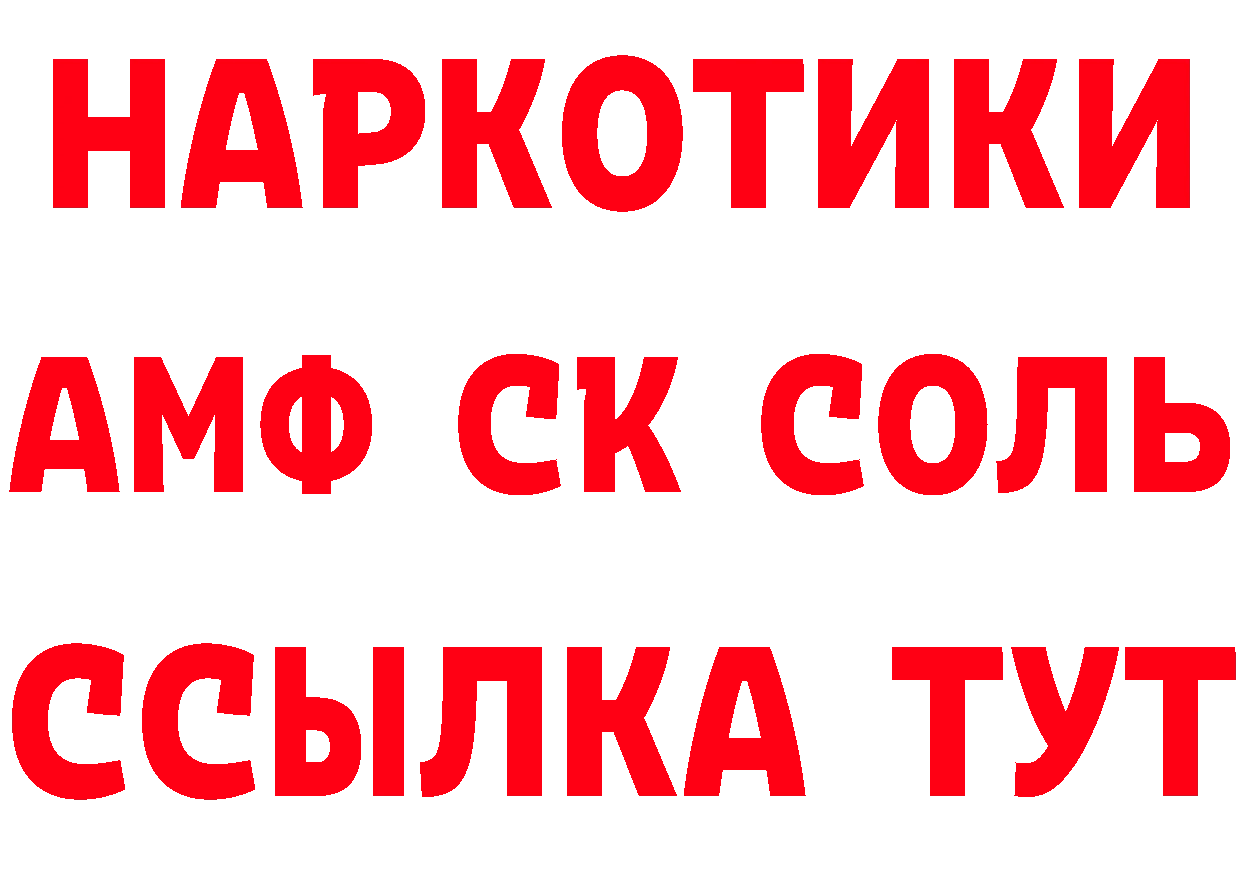 НАРКОТИКИ
АМФ СК СОЛЬ
ССЫЛКА ТУТ